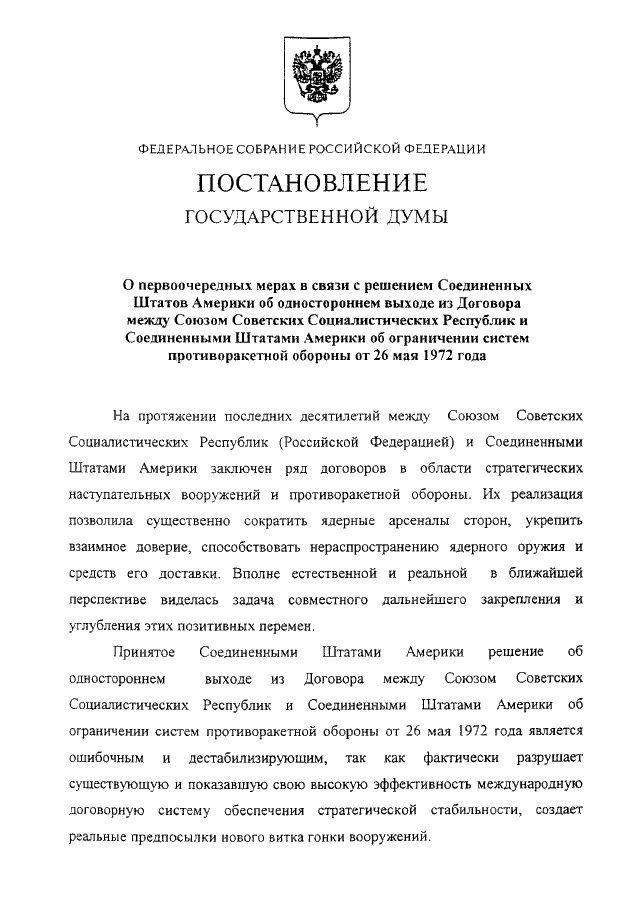 ФЕДЕРАЛЬНОЕ СОБРАНИЕ РОССИЙСКОЙ ФЕДЕРАЦИИ

ПОСТАНОВЛЕНИЕ

ГОСУДАРСТВЕННОЙ ДУМЫ

О первоочередных мерах в связи с решением Соединенных Штатов Америки об одностороннем выходе из Договора между Союзом Советских Социалистических Республик и Соединенными Штатами Америки об ограничении систем противоракетной обороны от 26 мая 1972 года

На протяжении последних десятилетий между Союзом Советских Социалистических Республик (Российской Федерацией) и Соединенными Штатами Америки заключен ряд договоров в области стратегических наступательных вооружений и противоракетной обороны. Их реализация позволила существенно сократить ядерные арсеналы сторон, укрепить взаимное доверие, способствовать нераспространению ядерного оружия и средств его доставки. Вполне естественной и реальной в ближайшей перспективе виделась задача совместного дальнейшего закрепления и углубления этих позитивных перемен.

Принятое Соединенными Штатами Америки решение об одностороннем выходе из Договора между Союзом Советских Социалистических Республик и Соединенными Штатами Америки об ограничении систем противоракетной обороны от 26 мая 1972 года является ошибочным и дестабилизирующим, так как фактически разрушает существующую и показавшую свою высокую эффективность международную договорную систему обеспечения стратегической стабильности, создает реальные предпосылки нового витка гонки вооружений.